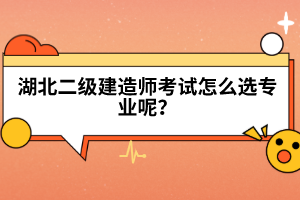 湖北二级建造师考试怎么选专业呢?